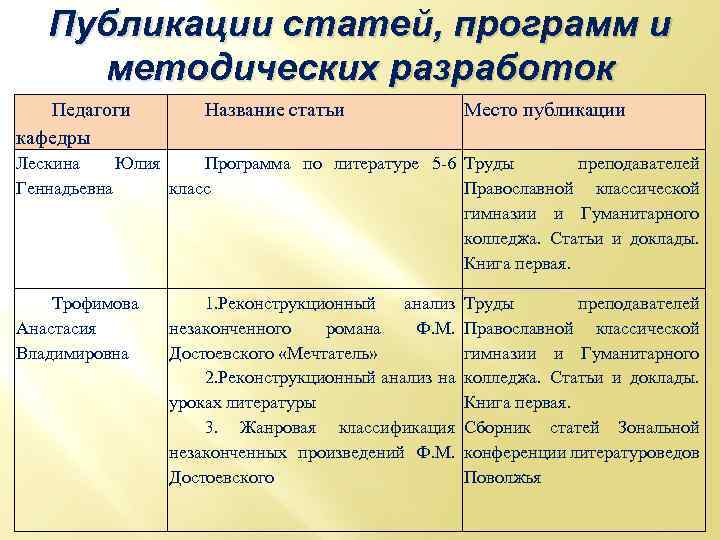 Публикации статей, программ и методических разработок

| Педагоги кафедры | Название статьи | Место публикации |
|---|---|---|
| Лескина Юлия Геннадьевна | Программа по литературе 5-6 класс | Труды преподавателей Православной классической гимназии и Гуманитарного колледжа. Статьи и доклады. Книга первая. |
| Трофимова Анастасия Владимировна | 1.Реконструкционный анализ незаконченного романа Ф.М. Достоевского «Мечтатель» 2.Реконструкционный анализ на уроках литературы 3. Жанровая классификация незаконченных произведений Ф.М. Достоевского | Труды преподавателей Православной классической гимназии и Гуманитарного колледжа. Статьи и доклады. Книга первая. Сборник статей Зональной конференции литературоведов Поволжья |